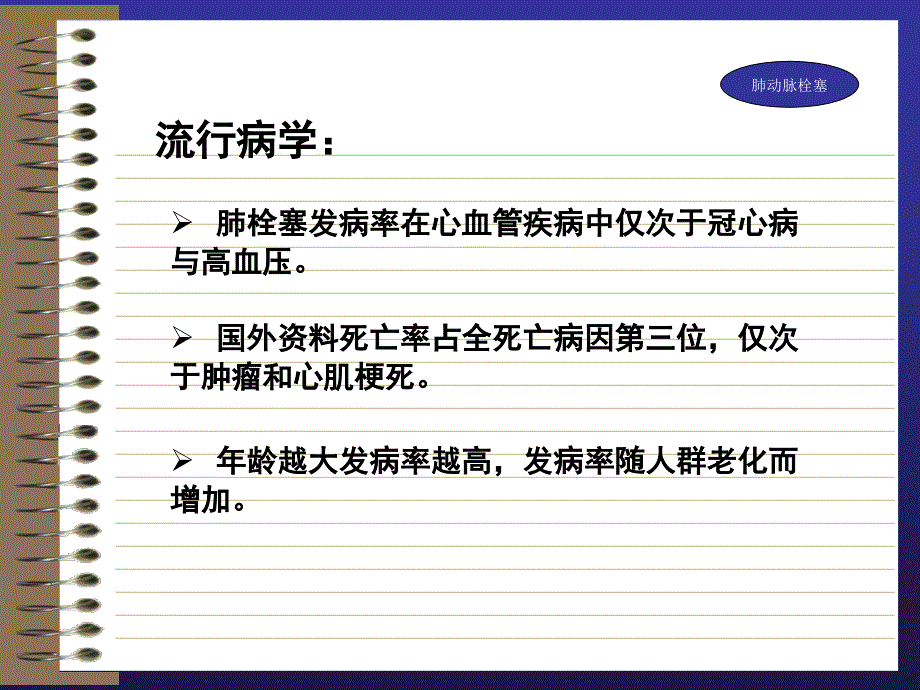 肺动脉栓塞

流行病学：

➢ 肺栓塞发病率在心血管疾病中仅次于冠心病与高血压。

➢ 国外资料死亡率占全死亡病因第三位，仅次于肿瘤和心肌梗死。

➢ 年龄越大发病率越高，发病率随人群老化而增加。